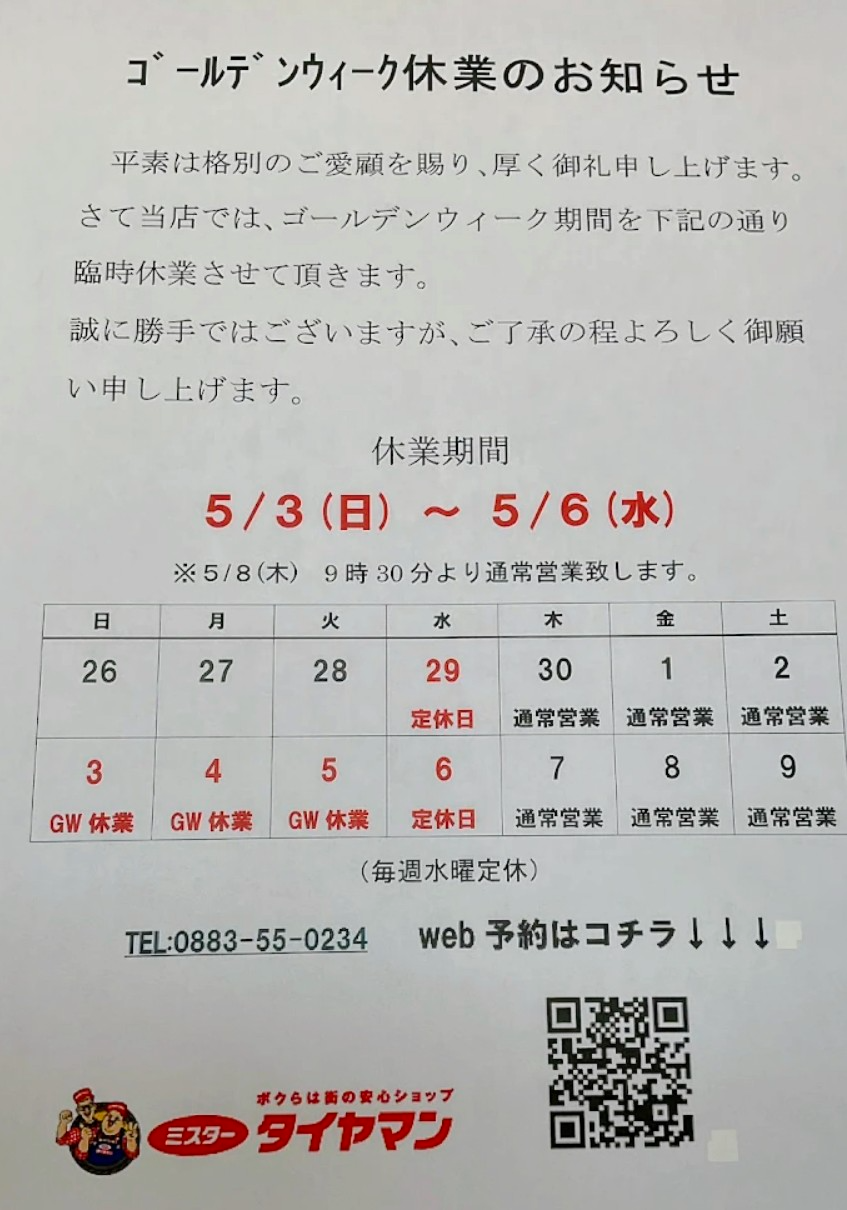 ゴールデンウィーク休業のお知らせ

平素は格別のご愛顧を賜り、厚く御礼申し上げます。さて当店では、ゴールデンウィーク期間を下記の通り臨時休業させて頂きます。

誠に勝手ではございますが、ご了承の程よろしく御願い申し上げます。

休業期間

5/3(日) ～ 5/6(水)

※5/8(木) 9時30分より通常営業致します。

| 日 | 月 | 火 | 水 | 木 | 金 | 土 |
|---|---|---|---|---|---|---|
| 26 | 27 | 28 | 29 定休日 | 30 通常営業 | 1 通常営業 | 2 通常営業 |
| 3 GW休業 | 4 GW休業 | 5 GW休業 | 6 定休日 | 7 通常営業 | 8 通常営業 | 9 通常営業 |

(毎週水曜定休)

TEL:0883-55-0234

web予約はコチラ↓↓↓

ボクらは街の安心ショップ

ミスター タイヤマン